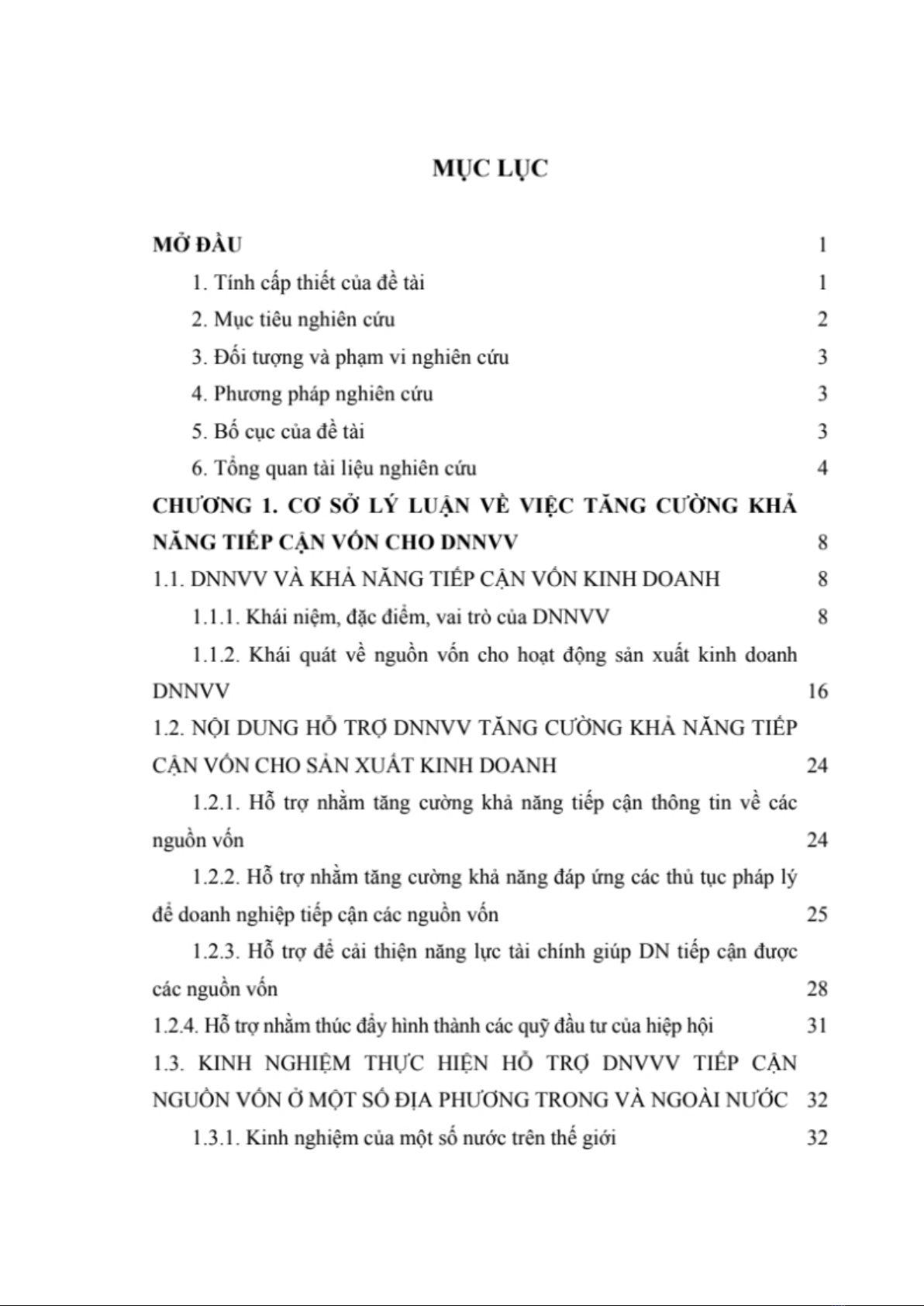 MỤC LỤC

MỞ ĐẦU 1

1. Tính cấp thiết của đề tài 1

2. Mục tiêu nghiên cứu 2

3. Đối tượng và phạm vi nghiên cứu 3

4. Phương pháp nghiên cứu 3

5. Bố cục của đề tài 3

6. Tổng quan tài liệu nghiên cứu 4

CHƯƠNG 1. CƠ SỞ LÝ LUẬN VỀ VIỆC TĂNG CƯỜNG KHẢ NĂNG TIẾP CẬN VỐN CHO DNNVV 8

1.1. DNNVV VÀ KHẢ NĂNG TIẾP CẬN VỐN KINH DOANH 8

1.1.1. Khái niệm, đặc điểm, vai trò của DNNVV 8

1.1.2. Khái quát về nguồn vốn cho hoạt động sản xuất kinh doanh DNNVV 16

1.2. NỘI DUNG HỖ TRỢ DNNVV TĂNG CƯỜNG KHẢ NĂNG TIẾP CẬN VỐN CHO SẢN XUẤT KINH DOANH 24

1.2.1. Hỗ trợ nhằm tăng cường khả năng tiếp cận thông tin về các nguồn vốn 24

1.2.2. Hỗ trợ nhằm tăng cường khả năng đáp ứng các thủ tục pháp lý để doanh nghiệp tiếp cận các nguồn vốn 25

1.2.3. Hỗ trợ để cải thiện năng lực tài chính giúp DN tiếp cận được các nguồn vốn 28

1.2.4. Hỗ trợ nhằm thúc đẩy hình thành các quỹ đầu tư của hiệp hội 31

1.3. KINH NGHIỆM THỰC HIỆN HỖ TRỢ DNVVV TIẾP CẬN NGUỒN VỐN Ở MỘT SỐ ĐỊA PHƯƠNG TRONG VÀ NGOÀI NƯỚC 32

1.3.1. Kinh nghiệm của một số nước trên thế giới 32